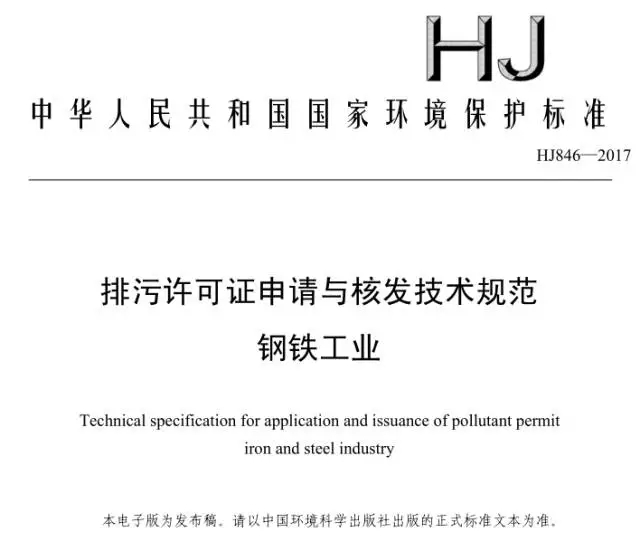 HJ

中华人民共和国国家环境保护标准

HJ846—2017

排污许可证申请与核发技术规范
钢铁工业

Technical specification for application and issuance of pollutant permit
iron and steel industry

本电子版为发布稿。请以中国环境科学出版社出版的正式标准文本为准。